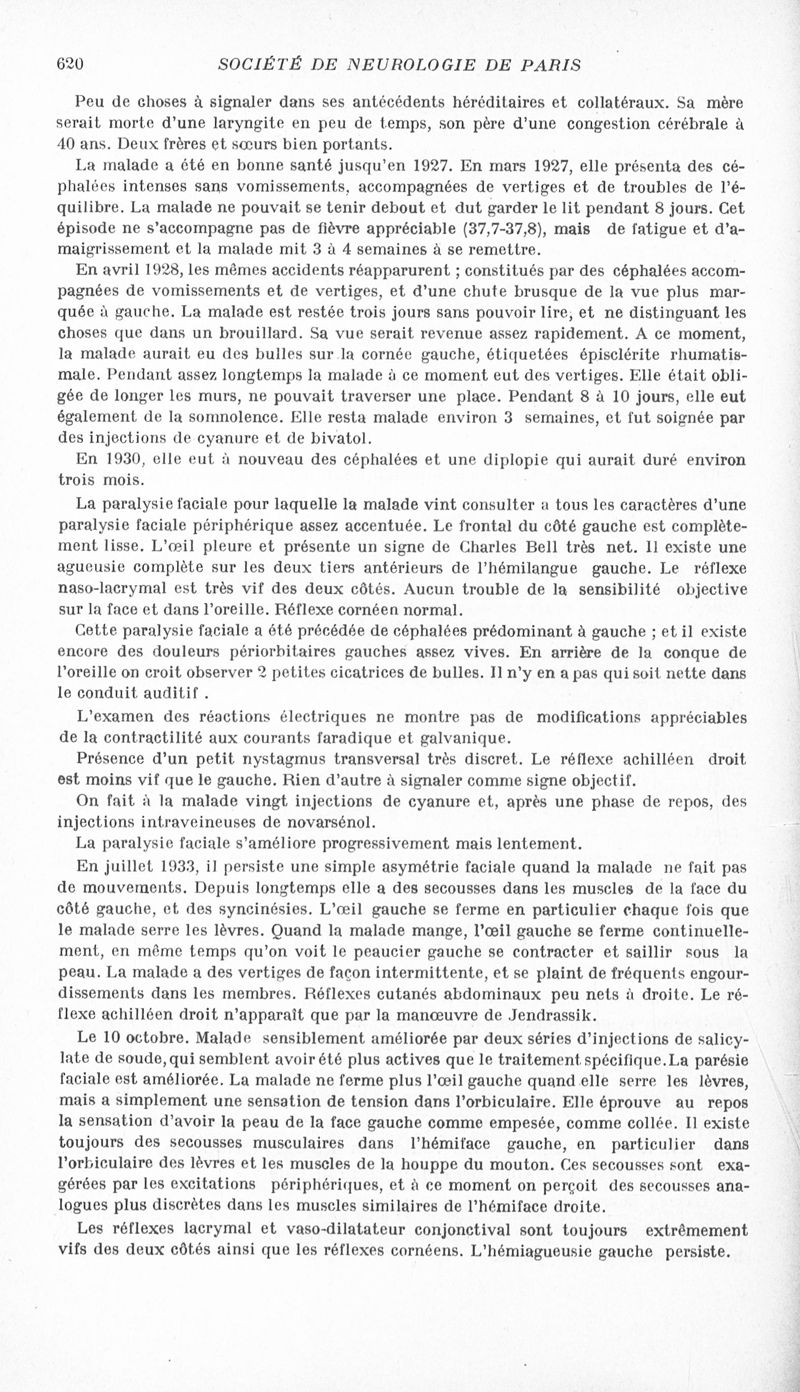 620 SOCIÉTÉ DE NEUROLOGIE DE PARIS

Peu de choses à signaler dans ses antécédents héréditaires et collatéraux. Sa mère serait morte d'une laryngite en peu de temps, son père d'une congestion cérébrale à 40 ans. Deux frères et sœurs bien portants.

La malade a été en bonne santé jusqu'en 1927. En mars 1927, elle présenta des céphalées intenses sans vomissements, accompagnées de vertiges et de troubles de l'équilibre. La malade ne pouvait se tenir debout et dut garder le lit pendant 8 jours. Cet épisode ne s'accompagne pas de fièvre appréciable (37,7-37,8), mais de fatigue et d'amaigrissement et la malade mit 3 à 4 semaines à se remettre.

En avril 1928, les mêmes accidents réapparurent ; constitués par des céphalées accompagnées de vomissements et de vertiges, et d'une chute brusque de la vue plus marquée à gauche. La malade est restée trois jours sans pouvoir lire, et ne distinguant les choses que dans un brouillard. Sa vue serait revenue assez rapidement. A ce moment, la malade aurait eu des bulles sur la cornée gauche, étiquetées épisclérite rhumatismale. Pendant assez longtemps la malade à ce moment eut des vertiges. Elle était obligée de longer les murs, ne pouvait traverser une place. Pendant 8 à 10 jours, elle eut également de la somnolence. Elle resta malade environ 3 semaines, et fut soignée par des injections de cyanure et de bivatol.

En 1930, elle eut à nouveau des céphalées et une diplopie qui aurait duré environ trois mois.

La paralysie faciale pour laquelle la malade vint consulter a tous les caractères d'une paralysie faciale périphérique assez accentuée. Le frontal du côté gauche est complètement lisse. L'œil pleure et présente un signe de Charles Bell très net. Il existe une agueusie complète sur les deux tiers antérieurs de l'hémilangue gauche. Le réflexe naso-lacrymal est très vif des deux côtés. Aucun trouble de la sensibilité objective sur la face et dans l'oreille. Réflexe cornéen normal.

Cette paralysie faciale a été précédée de céphalées prédominant à gauche ; et il existe encore des douleurs périorbitaires gauches assez vives. En arrière de la conque de l'oreille on croit observer 2 petites cicatrices de bulles. Il n'y en a pas qui soit nette dans le conduit auditif .

L'examen des réactions électriques ne montre pas de modifications appréciables de la contractilité aux courants faradique et galvanique.

Présence d'un petit nystagmus transversal très discret. Le réflexe achilléen droit est moins vif que le gauche. Rien d'autre à signaler comme signe objectif.

On fait à la malade vingt injections de cyanure et, après une phase de repos, des injections intraveineuses de novarsénol.

La paralysie faciale s'améliore progressivement mais lentement.

En juillet 1933, il persiste une simple asymétrie faciale quand la malade ne fait pas de mouvements. Depuis longtemps elle a des secousses dans les muscles de la face du côté gauche, et des syncinésies. L'œil gauche se ferme en particulier chaque fois que le malade serre les lèvres. Quand la malade mange, l'œil gauche se ferme continuellement, en même temps qu'on voit le peaucier gauche se contracter et saillir sous la peau. La malade a des vertiges de façon intermittente, et se plaint de fréquents engourdissements dans les membres. Réflexes cutanés abdominaux peu nets à droite. Le réflexe achilléen droit n'apparaît que par la manœuvre de Jendrassik.

Le 10 octobre. Malade sensiblement améliorée par deux séries d'injections de salicylate de soude,qui semblent avoir été plus actives que le traitement spécifique.La parésie faciale est améliorée. La malade ne ferme plus l'œil gauche quand elle serre les lèvres, mais a simplement une sensation de tension dans l'orbiculaire. Elle éprouve au repos la sensation d'avoir la peau de la face gauche comme empesée, comme collée. Il existe toujours des secousses musculaires dans l'hémiface gauche, en particulier dans l'orbiculaire des lèvres et les muscles de la houppe du mouton. Ces secousses sont exagérées par les excitations périphériques, et à ce moment on perçoit des secousses analogues plus discrètes dans les muscles similaires de l'hémiface droite.

Les réflexes lacrymal et vaso-dilatateur conjonctival sont toujours extrêmement vifs des deux côtés ainsi que les réflexes cornéens. L'hémiagueusie gauche persiste.